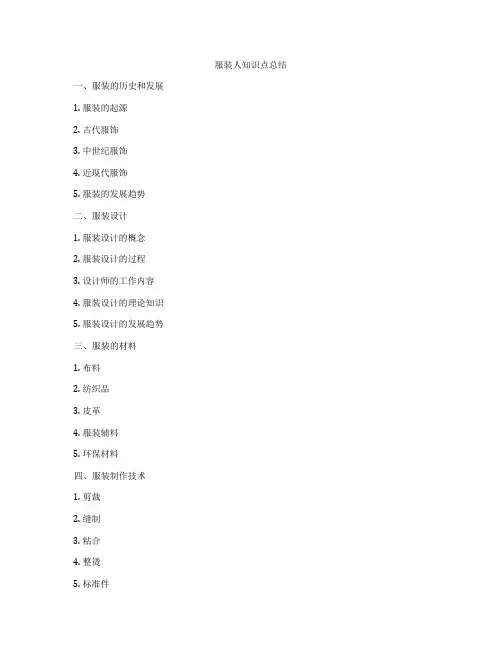 服装人知识点总结

一、服装的历史和发展

1. 服装的起源

2. 古代服饰

3. 中世纪服饰

4. 近现代服饰

5. 服装的发展趋势

二、服装设计

1. 服装设计的概念

2. 服装设计的过程

3. 设计师的工作内容

4. 服装设计的理论知识

5. 服装设计的发展趋势

三、服装的材料

1. 布料

2. 纺织品

3. 皮革

4. 服装辅料

5. 环保材料

四、服装制作技术

1. 剪裁

2. 缝制

3. 粘合

4. 整烫

5. 标准件